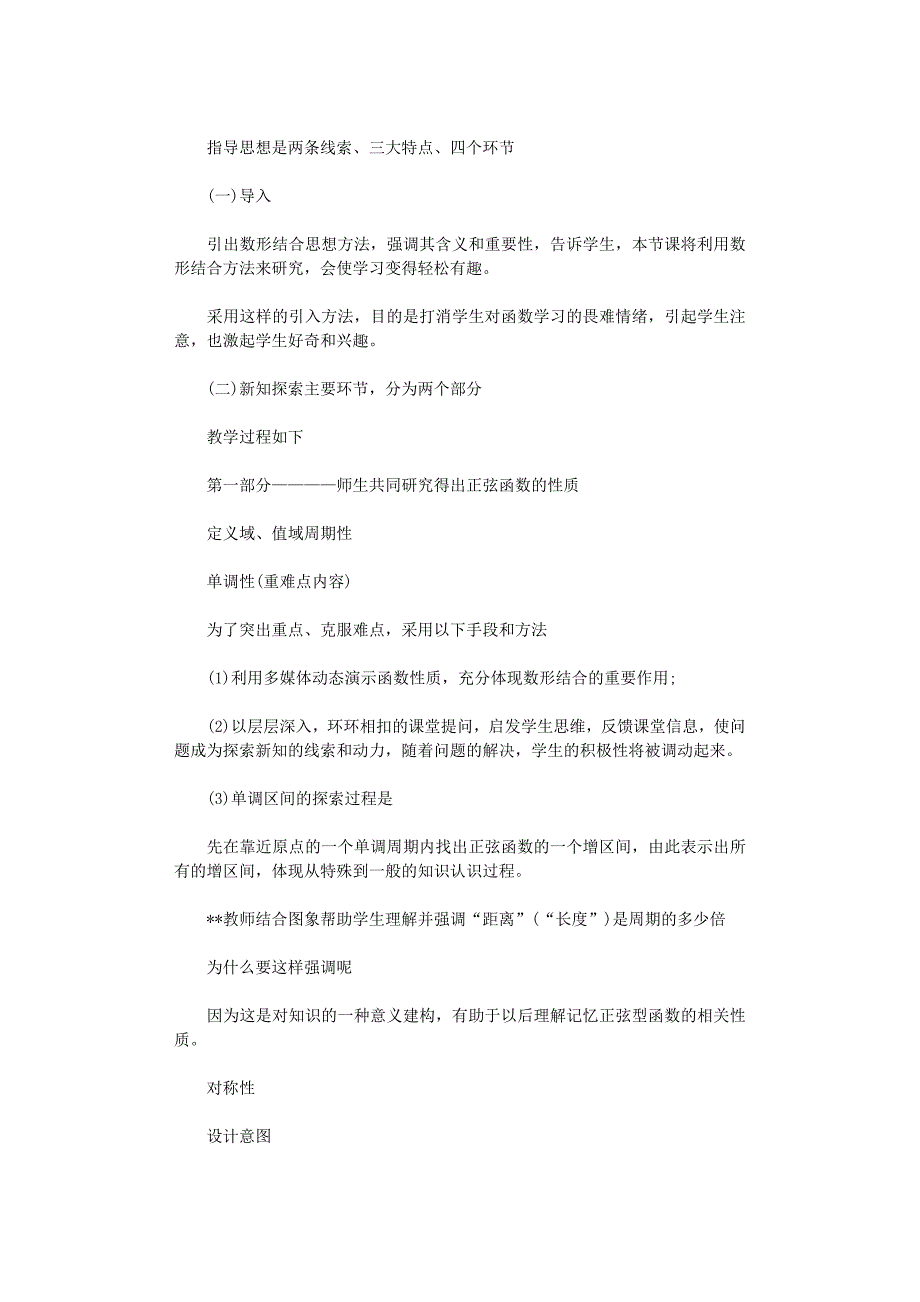 指导思想是两条线索、三大特点、四个环节

(一)导入

引出数形结合思想方法，强调其含义和重要性，告诉学生，本节课将利用数形结合方法来研究，会使学习变得轻松有趣。

采用这样的引入方法，目的是打消学生对函数学习的畏难情绪，引起学生注意，也激起学生好奇和兴趣。

(二)新知探索主要环节，分为两个部分

教学过程如下

第一部分————师生共同研究得出正弦函数的性质

定义域、值域周期性

单调性(重难点内容)

为了突出重点、克服难点，采用以下手段和方法

(1)利用多媒体动态演示函数性质，充分体现数形结合的重要作用;

(2)以层层深入，环环相扣的课堂提问，启发学生思维，反馈课堂信息，使问题成为探索新知的线索和动力，随着问题的解决，学生的积极性将被调动起来。

(3)单调区间的探索过程是

先在靠近原点的一个单调周期内找出正弦函数的一个增区间，由此表示出所有的增区间，体现从特殊到一般的知识认识过程。

**教师结合图象帮助学生理解并强调“距离”(“长度”)是周期的多少倍

为什么要这样强调呢

因为这是对知识的一种意义建构，有助于以后理解记忆正弦型函数的相关性质。

对称性

设计意图